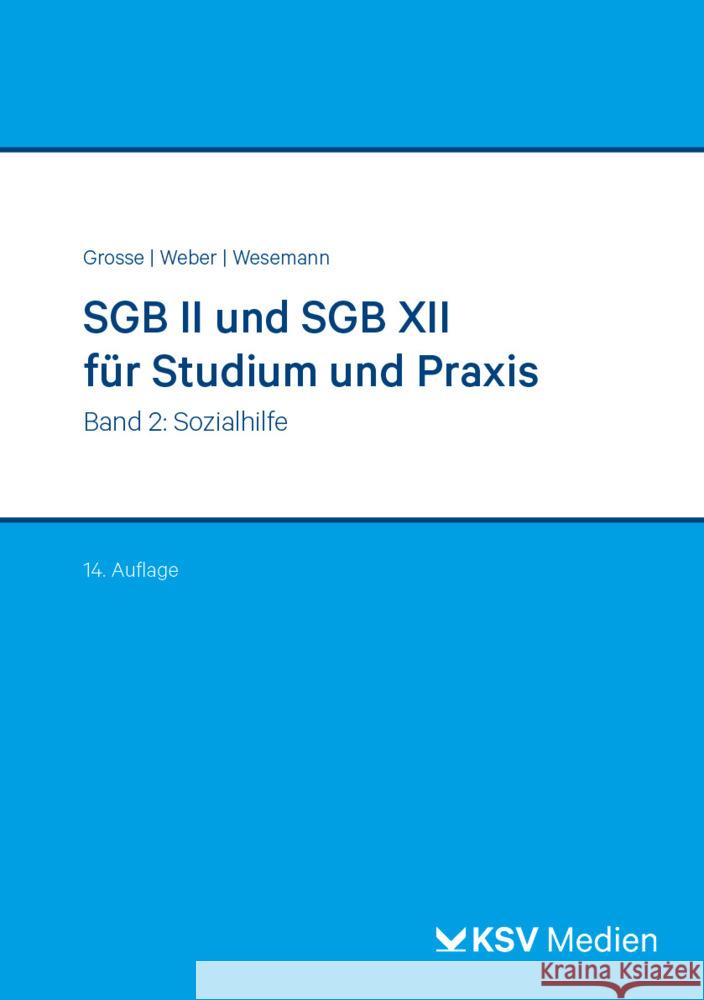 Grosse | Weber | Wesemann

SGB II und SGB XII für Studium und Praxis

Band 2: Sozialhilfe

14. Auflage

KSV Medien